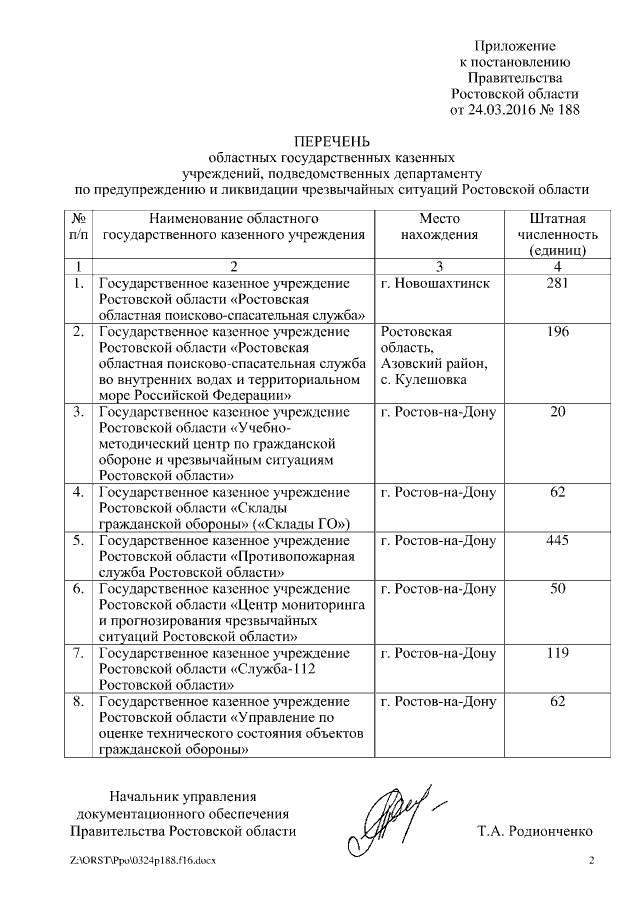 Приложение
к постановлению
Правительства
Ростовской области
от 24.03.2016 № 188

ПЕРЕЧЕНЬ
областных государственных казенных учреждений, подведомственных департаменту по предупреждению и ликвидации чрезвычайных ситуаций Ростовской области

| № п/п | Наименование областного государственного казенного учреждения | Место нахождения | Штатная численность (единиц) |
|---|---|---|---|
| 1 | 2 | 3 | 4 |
| 1. | Государственное казенное учреждение Ростовской области «Ростовская областная поисково-спасательная служба» | г. Новошахтинск | 281 |
| 2. | Государственное казенное учреждение Ростовской области «Ростовская областная поисково-спасательная служба во внутренних водах и территориальном море Российской Федерации» | Ростовская область, Азовский район, с. Кулешовка | 196 |
| 3. | Государственное казенное учреждение Ростовской области «Учебно-методический центр по гражданской обороне и чрезвычайным ситуациям Ростовской области» | г. Ростов-на-Дону | 20 |
| 4. | Государственное казенное учреждение Ростовской области «Склады гражданской обороны» («Склады ГО») | г. Ростов-на-Дону | 62 |
| 5. | Государственное казенное учреждение Ростовской области «Противопожарная служба Ростовской области» | г. Ростов-на-Дону | 445 |
| 6. | Государственное казенное учреждение Ростовской области «Центр мониторинга и прогнозирования чрезвычайных ситуаций Ростовской области» | г. Ростов-на-Дону | 50 |
| 7. | Государственное казенное учреждение Ростовской области «Служба-112 Ростовской области» | г. Ростов-на-Дону | 119 |
| 8. | Государственное казенное учреждение Ростовской области «Управление по оценке технического состояния объектов гражданской обороны» | г. Ростов-на-Дону | 62 |

Начальник управления документационного обеспечения Правительства Ростовской области

Т.А. Родионченко

Z:\ORST\Ppo\0324p188.f16.docx

2